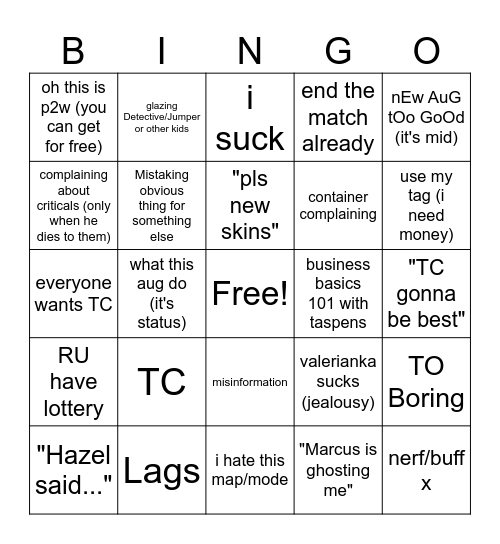 | B | I | N | G | O |
|---|---|---|---|---|
| oh this is p2w (you can get for free) | glazing Detective/Jumper or other kids | i suck | end the match already | nEw AuG tOo GoOd (it's mid) |
| complaining about criticals (only when he dies to them) | Mistaking obvious thing for something else | "pls new skins" | container complaining | use my tag (i need money) |
| everyone wants TC | what this aug do (it's status) | Free! | business basics 101 with taspens | "TC gonna be best" |
| RU have lottery | TC | misinformation | valerianka sucks (jealousy) | TO Boring |
| "Hazel said..." | Lags | i hate this map/mode | "Marcus is ghosting me" | nerf/buff x |